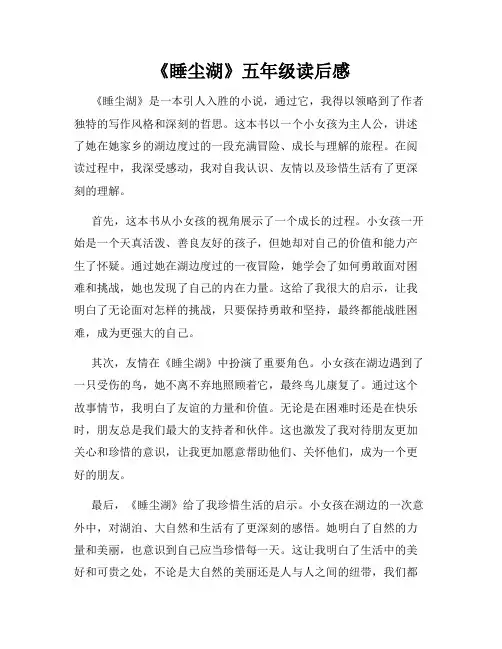 《睡尘湖》五年级读后感

《睡尘湖》是一本引人入胜的小说，通过它，我得以领略到了作者独特的写作风格和深刻的哲思。这本书以一个小女孩为主人公，讲述了她在她家乡的湖边度过的一段充满冒险、成长与理解的旅程。在阅读过程中，我深受感动，我对自我认识、友情以及珍惜生活有了更深刻的理解。

首先，这本书从小女孩的视角展示了一个成长的过程。小女孩一开始是一个天真活泼、善良友好的孩子，但她却对自己的价值和能力产生了怀疑。通过她在湖边度过的一夜冒险，她学会了如何勇敢面对困难和挑战，她也发现了自己的内在力量。这给了我很大的启示，让我明白了无论面对怎样的挑战，只要保持勇敢和坚持，最终都能战胜困难，成为更强大的自己。

其次，友情在《睡尘湖》中扮演了重要角色。小女孩在湖边遇到了一只受伤的鸟，她不离不弃地照顾着它，最终鸟儿康复了。通过这个故事情节，我明白了友谊的力量和价值。无论是在困难时还是在快乐时，朋友总是我们最大的支持者和伙伴。这也激发了我对待朋友更加关心和珍惜的意识，让我更加愿意帮助他们、关怀他们，成为一个更好的朋友。

最后，《睡尘湖》给了我珍惜生活的启示。小女孩在湖边的一次意外中，对湖泊、大自然和生活有了更深刻的感悟。她明白了自然的力量和美丽，也意识到自己应当珍惜每一天。这让我明白了生活中的美好和可贵之处，不论是大自然的美丽还是人与人之间的纽带，我们都